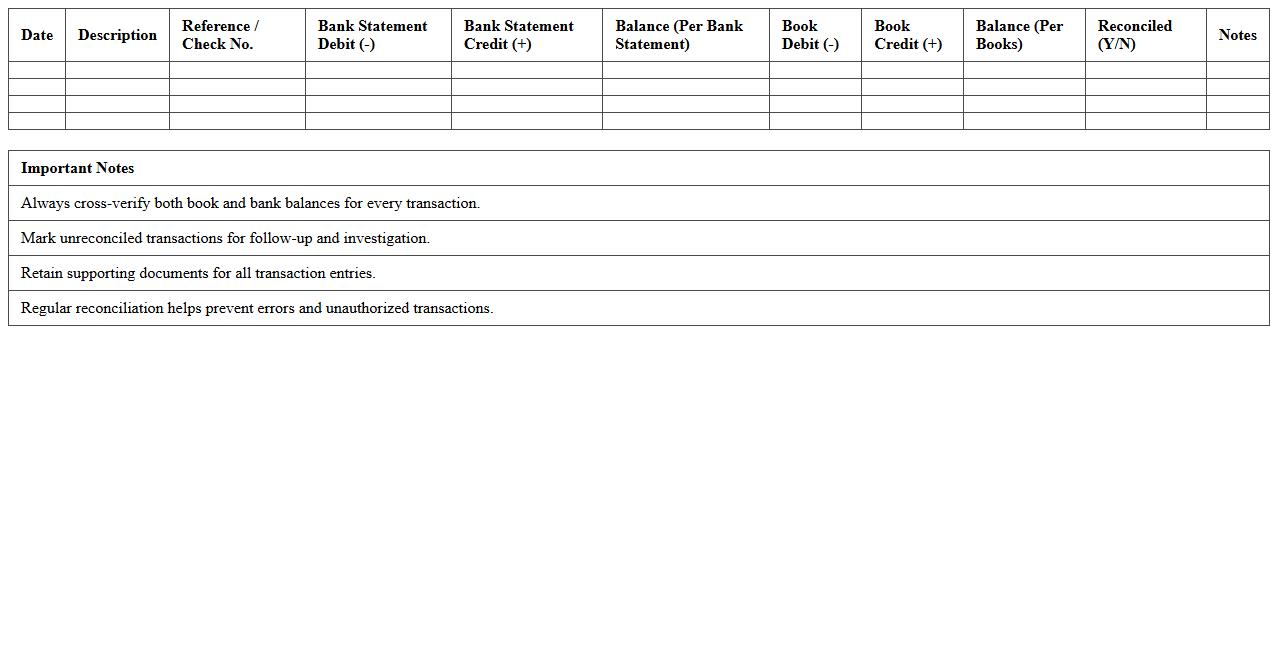 | Date | Description | Reference / Check No. | Bank Statement Debit (-) | Bank Statement Credit (+) | Balance (Per Bank Statement) | Book Debit (-) | Book Credit (+) | Balance (Per Books) | Reconciled (Y/N) | Notes |
|---|---|---|---|---|---|---|---|---|---|---|
| | | | | | | | | | | |
| | | | | | | | | | | |
| | | | | | | | | | | |
| | | | | | | | | | | |

| Important Notes |
|---|
| Always cross-verify both book and bank balances for every transaction. |
| Mark unreconciled transactions for follow-up and investigation. |
| Retain supporting documents for all transaction entries. |
| Regular reconciliation helps prevent errors and unauthorized transactions. |